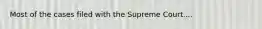 Most of the cases filed with the Supreme Court....